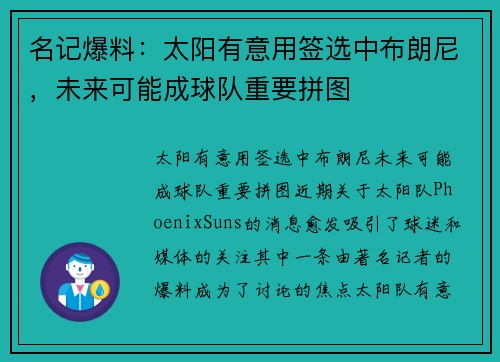 名记爆料：太阳有意用签选中布朗尼，未来可能成球队重要拼图

太阳有意用签选中布朗尼未来可能成球队重要拼图近期关于太阳队PhoenixSuns的消息愈发吸引了球迷和媒体的关注其中一条由著名记者的爆料成为了讨论的焦点太阳队有意